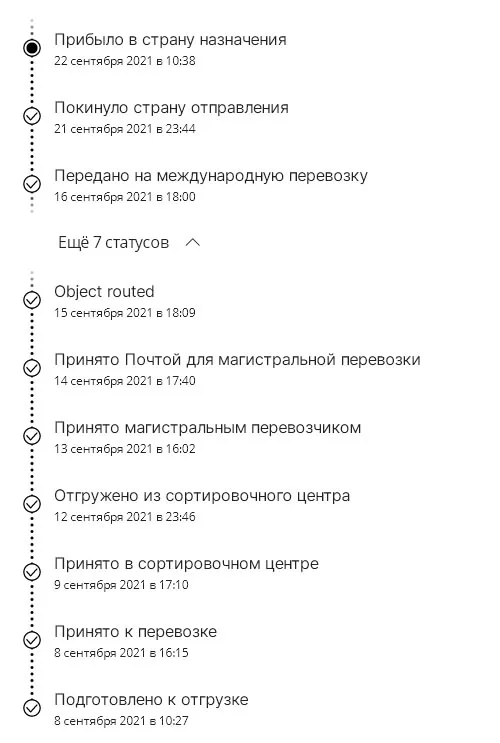 Прибыло в страну назначения
22 сентября 2021 в 10:38

Покинуло страну отправления
21 сентября 2021 в 23:44

Передано на международную перевозку
16 сентября 2021 в 18:00

Ещё 7 статусов

Object routed
15 сентября 2021 в 18:09

Принято Почтой для магистральной перевозки
14 сентября 2021 в 17:40

Принято магистральным перевозчиком
13 сентября 2021 в 16:02

Отгружено из сортировочного центра
12 сентября 2021 в 23:46

Принято в сортировочном центре
9 сентября 2021 в 17:10

Принято к перевозке
8 сентября 2021 в 16:15

Подготовлено к отгрузке
8 сентября 2021 в 10:27